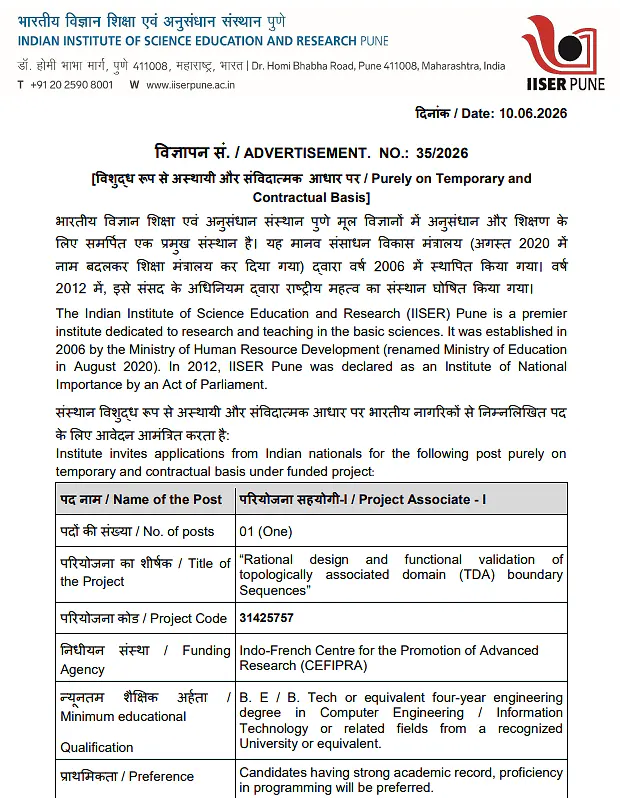 भारतीय विज्ञान शिक्षा एवं अनुसंधान संस्थान पुणे
INDIAN INSTITUTE OF SCIENCE EDUCATION AND RESEARCH PUNE
डॉ. होमी भाभा मार्ग, पुणे 411008, महाराष्ट्र, भारत | Dr. Homi Bhabha Road, Pune 411008, Maharashtra, India
T +91 20 2590 8001 W www.iiserpune.ac.in

IISER PUNE

दिनांक / Date: 10.06.2026

विज्ञापन सं. / ADVERTISEMENT. NO.: 35/2026

[विशुद्ध रूप से अस्थायी और संविदात्मक आधार पर / Purely on Temporary and Contractual Basis]

भारतीय विज्ञान शिक्षा एवं अनुसंधान संस्थान पुणे मूल विज्ञानों में अनुसंधान और शिक्षण के लिए समर्पित एक प्रमुख संस्थान है। यह मानव संसाधन विकास मंत्रालय (अगस्त 2020 में नाम बदलकर शिक्षा मंत्रालय कर दिया गया) द्वारा वर्ष 2006 में स्थापित किया गया। वर्ष 2012 में, इसे संसद के अधिनियम द्वारा राष्ट्रीय महत्व का संस्थान घोषित किया गया।

The Indian Institute of Science Education and Research (IISER) Pune is a premier institute dedicated to research and teaching in the basic sciences. It was established in 2006 by the Ministry of Human Resource Development (renamed Ministry of Education in August 2020). In 2012, IISER Pune was declared as an Institute of National Importance by an Act of Parliament.

संस्थान विशुद्ध रूप से अस्थायी और संविदात्मक आधार पर भारतीय नागरिकों से निम्नलिखित पद के लिए आवेदन आमंत्रित करता है:
Institute invites applications from Indian nationals for the following post purely on temporary and contractual basis under funded project:

| पद नाम / Name of the Post | परियोजना सहयोगी-I / Project Associate - I |
|---|---|
| पदों की संख्या / No. of posts | 01 (One) |
| परियोजना का शीर्षक / Title of the Project | "Rational design and functional validation of topologically associated domain (TDA) boundary Sequences" |
| परियोजना कोड / Project Code | 31425757 |
| निधीयन संस्था / Funding Agency | Indo-French Centre for the Promotion of Advanced Research (CEFIPRA) |
| न्यूनतम शैक्षिक अर्हता / Minimum educational Qualification | B. E / B. Tech or equivalent four-year engineering degree in Computer Engineering / Information Technology or related fields from a recognized University or equivalent. |
| प्राथमिकता / Preference | Candidates having strong academic record, proficiency in programming will be preferred. |